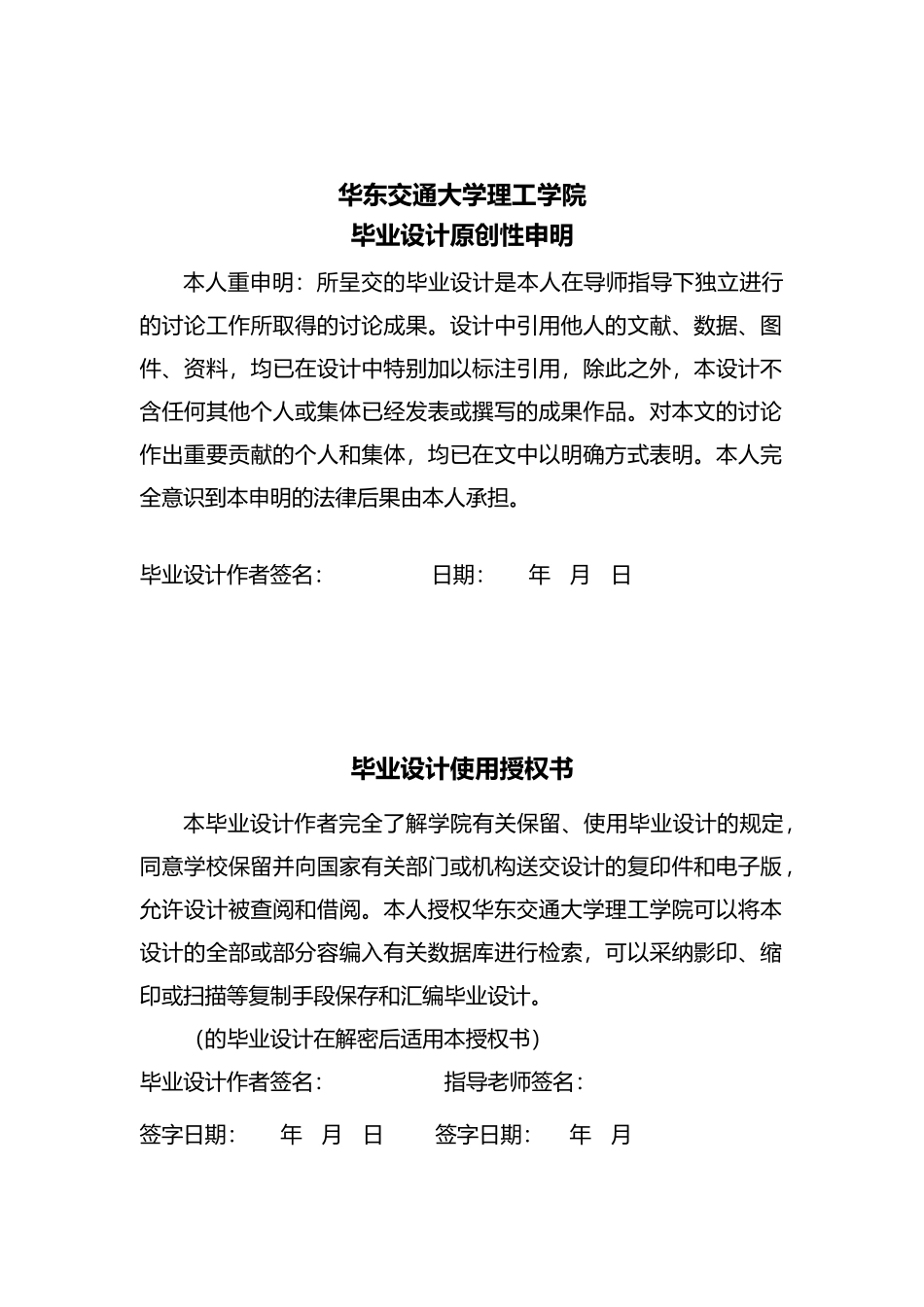 华东交通大学理工学院
毕业设计原创性申明

本人重申明：所呈交的毕业设计是本人在导师指导下独立进行的讨论工作所取得的讨论成果。设计中引用他人的文献、数据、图件、资料，均已在设计中特别加以标注引用，除此之外，本设计不含任何其他个人或集体已经发表或撰写的成果作品。对本文的讨论作出重要贡献的个人和集体，均已在文中以明确方式表明。本人完全意识到本申明的法律后果由本人承担。

毕业设计作者签名：　　　　日期：　　年　月　日

毕业设计使用授权书

本毕业设计作者完全了解学院有关保留、使用毕业设计的规定，同意学校保留并向国家有关部门或机构送交设计的复印件和电子版，允许设计被查阅和借阅。本人授权华东交通大学理工学院可以将本设计的全部或部分容编入有关数据库进行检索，可以采纳影印、缩印或扫描等复制手段保存和汇编毕业设计。

（的毕业设计在解密后适用本授权书）

毕业设计作者签名：　　　　指导老师签名：

签字日期：　　年　月　日　　签字日期：　　年　月